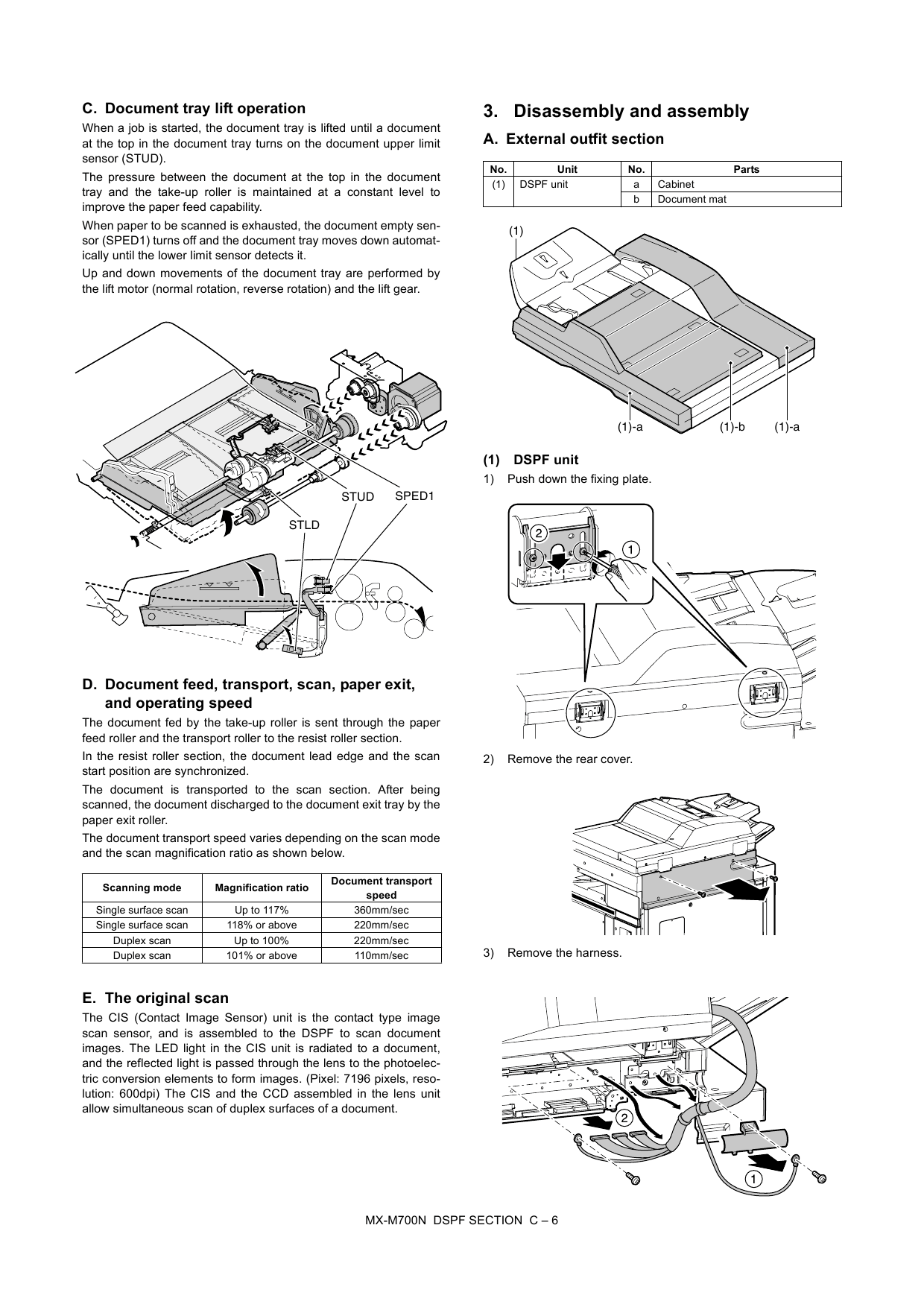 C. Document tray lift operation

When a job is started, the document tray is lifted until a document at the top in the document tray turns on the document upper limit sensor (STUD).

The pressure between the document at the top in the document tray and the take-up roller is maintained at a constant level to improve the paper feed capability.

When paper to be scanned is exhausted, the document empty sensor (SPED1) turns off and the document tray moves down automatically until the lower limit sensor detects it.

Up and down movements of the document tray are performed by the lift motor (normal rotation, reverse rotation) and the lift gear.

STUD SPED1

STLD

D. Document feed, transport, scan, paper exit, and operating speed

The document fed by the take-up roller is sent through the paper feed roller and the transport roller to the resist roller section.

In the resist roller section, the document lead edge and the scan start position are synchronized.

The document is transported to the scan section. After being scanned, the document discharged to the document exit tray by the paper exit roller.

The document transport speed varies depending on the scan mode and the scan magnification ratio as shown below.

| Scanning mode | Magnification ratio | Document transport speed |
|---|---|---|
| Single surface scan | Up to 117% | 360mm/sec |
| Single surface scan | 118% or above | 220mm/sec |
| Duplex scan | Up to 100% | 220mm/sec |
| Duplex scan | 101% or above | 110mm/sec |

E. The original scan

The CIS (Contact Image Sensor) unit is the contact type image scan sensor, and is assembled to the DSPF to scan document images. The LED light in the CIS unit is radiated to a document, and the reflected light is passed through the lens to the photoelectric conversion elements to form images. (Pixel: 7196 pixels, resolution: 600dpi) The CIS and the CCD assembled in the lens unit allow simultaneous scan of duplex surfaces of a document.

3. Disassembly and assembly

A. External outfit section

| No. | Unit | No. | Parts |
|---|---|---|---|
| (1) | DSPF unit | a | Cabinet |
| | | b | Document mat |

(1)

(1)-a (1)-b (1)-a

(1) DSPF unit

1) Push down the fixing plate.

2 1

2) Remove the rear cover.

3) Remove the harness.

2

1

MX-M700N DSPF SECTION C – 6